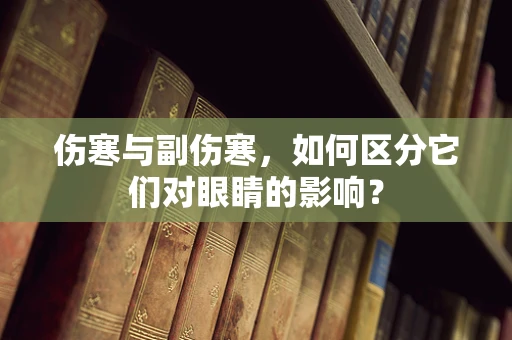 伤寒与副伤寒，如何区分它们对眼睛的影响？